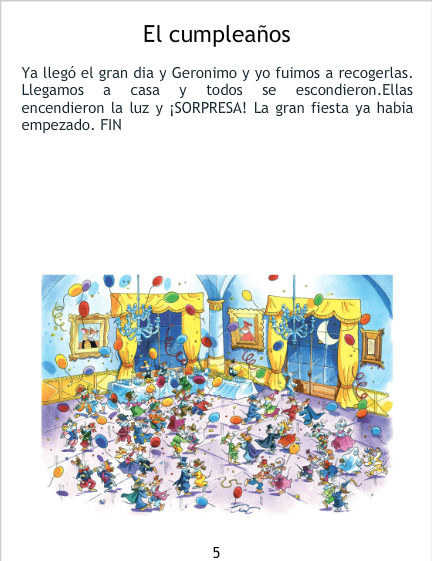 El cumpleaños

Ya llegó el gran dia y Geronimo y yo fuimos a recogerlas. Llegamos a casa y todos se escondieron.Ellas encendieron la luz y ¡SORPRESA! La gran fiesta ya habia empezado. FIN

5